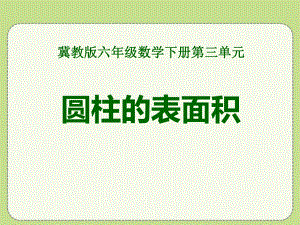 冀教版六年级数学下册第三单元

圆柱的表面积